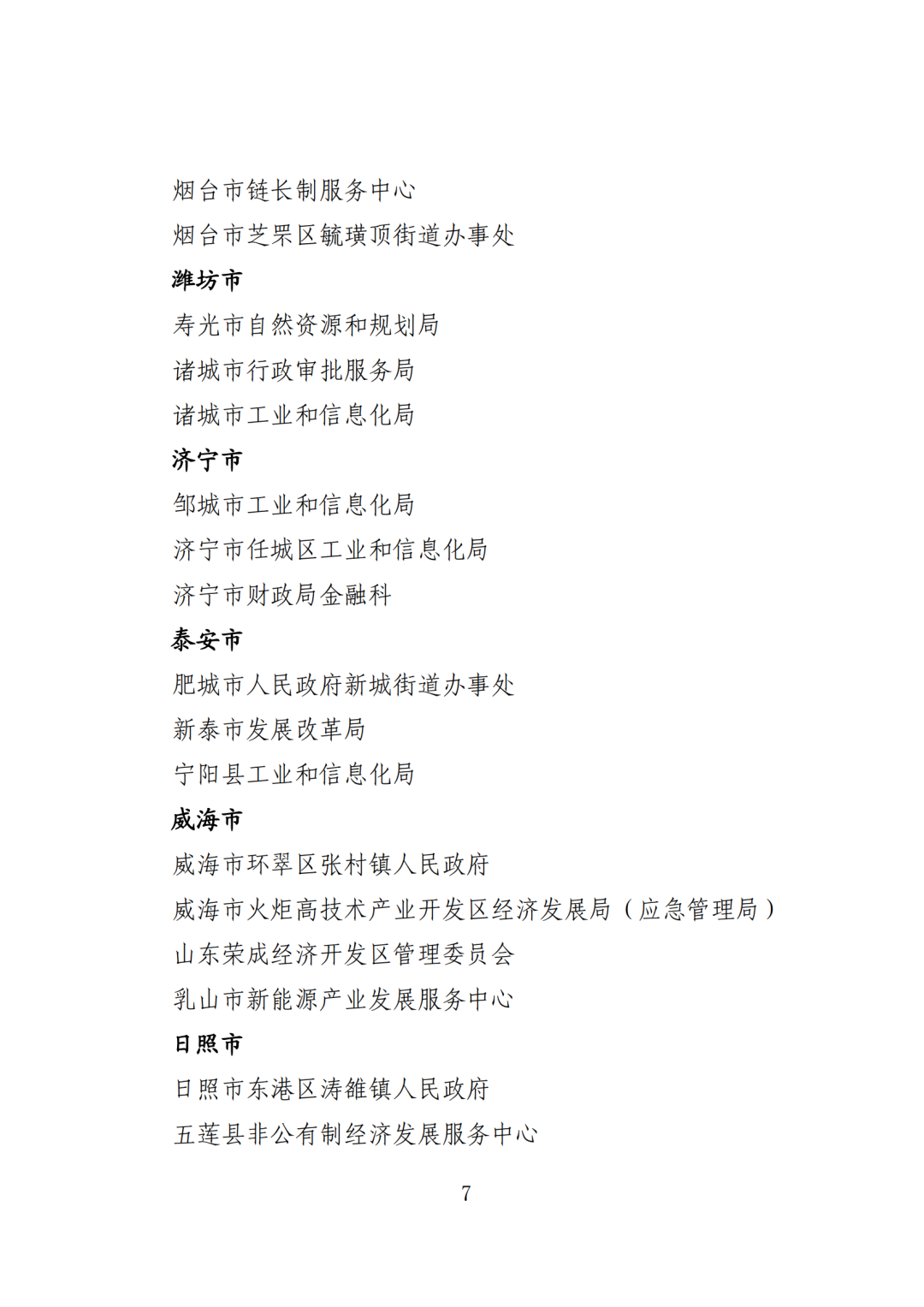 烟台市链长制服务中心
烟台市芝罘区毓璜顶街道办事处
潍坊市
寿光市自然资源和规划局
诸城市行政审批服务局
诸城市工业和信息化局
济宁市
邹城市工业和信息化局
济宁市任城区工业和信息化局
济宁市财政局金融科
泰安市
肥城市人民政府新城街道办事处
新泰市发展改革局
宁阳县工业和信息化局
威海市
威海市环翠区张村镇人民政府
威海市火炬高技术产业开发区经济发展局（应急管理局）
山东荣成经济开发区管理委员会
乳山市新能源产业发展服务中心
日照市
日照市东港区涛雒镇人民政府
五莲县非公有制经济发展服务中心

7